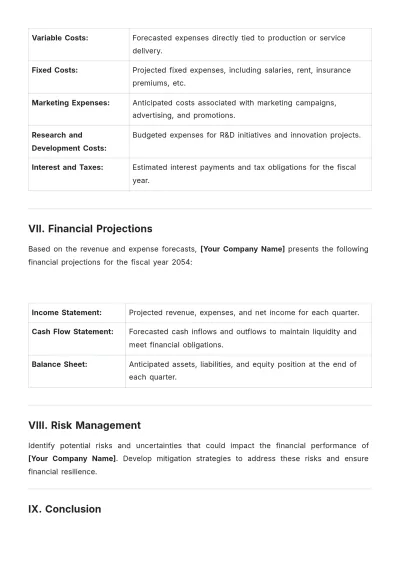 | Variable Costs: | Forecasted expenses directly tied to production or service delivery. |
|---|---|
| Fixed Costs: | Projected fixed expenses, including salaries, rent, insurance premiums, etc. |
| Marketing Expenses: | Anticipated costs associated with marketing campaigns, advertising, and promotions. |
| Research and Development Costs: | Budgeted expenses for R&D initiatives and innovation projects. |
| Interest and Taxes: | Estimated interest payments and tax obligations for the fiscal year. |

VII. Financial Projections

Based on the revenue and expense forecasts, [Your Company Name] presents the following financial projections for the fiscal year 2054:

| Income Statement: | Projected revenue, expenses, and net income for each quarter. |
|---|---|
| Cash Flow Statement: | Forecasted cash inflows and outflows to maintain liquidity and meet financial obligations. |
| Balance Sheet: | Anticipated assets, liabilities, and equity position at the end of each quarter. |

VIII. Risk Management

Identify potential risks and uncertainties that could impact the financial performance of [Your Company Name]. Develop mitigation strategies to address these risks and ensure financial resilience.

IX. Conclusion